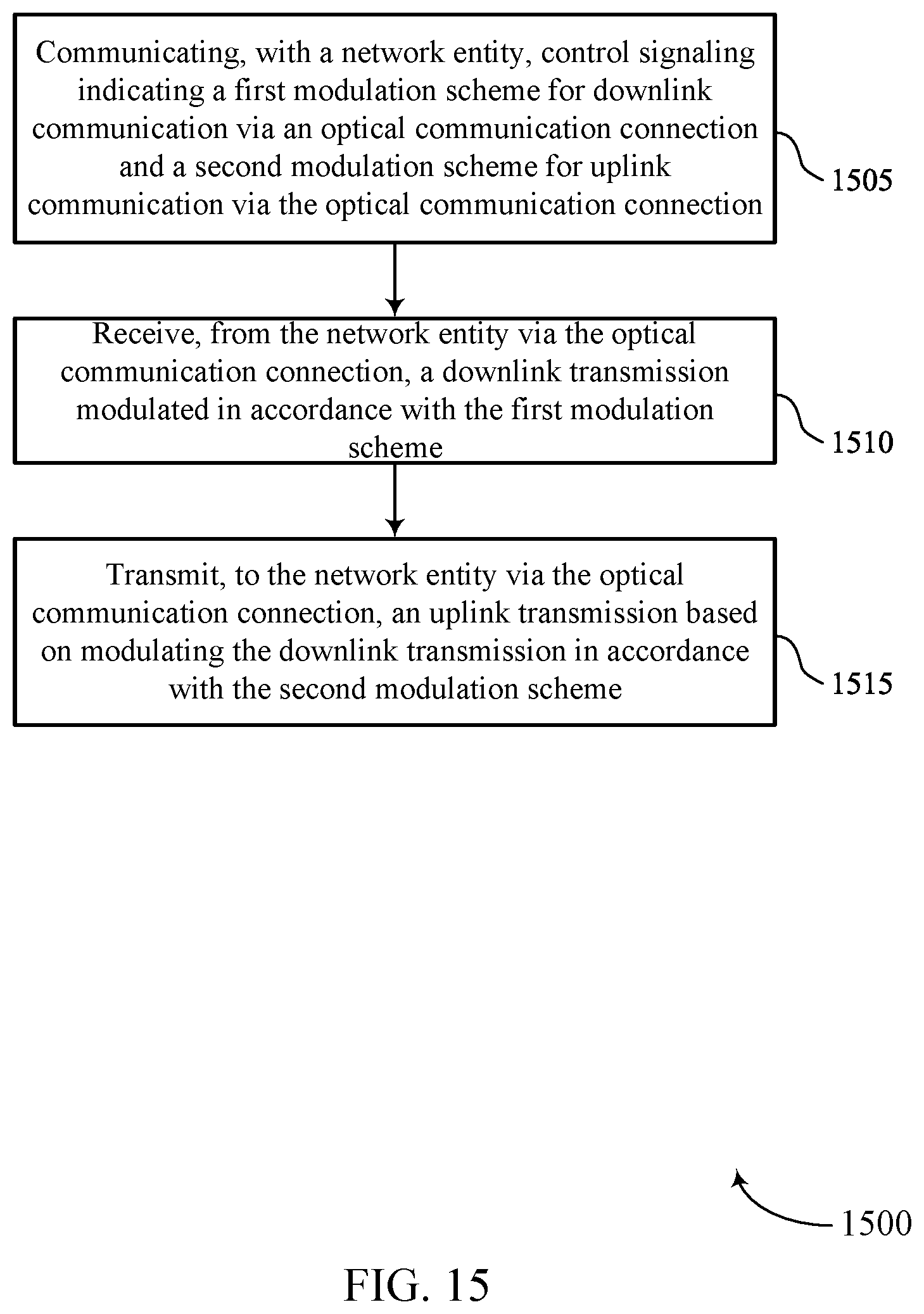 Communicating, with a network entity, control signaling indicating a first modulation scheme for downlink communication via an optical communication connection and a second modulation scheme for uplink communication via the optical communication connection

1505

Receive, from the network entity via the optical communication connection, a downlink transmission modulated in accordance with the first modulation scheme

1510

Transmit, to the network entity via the optical communication connection, an uplink transmission based on modulating the downlink transmission in accordance with the second modulation scheme

1515

1500

FIG. 15